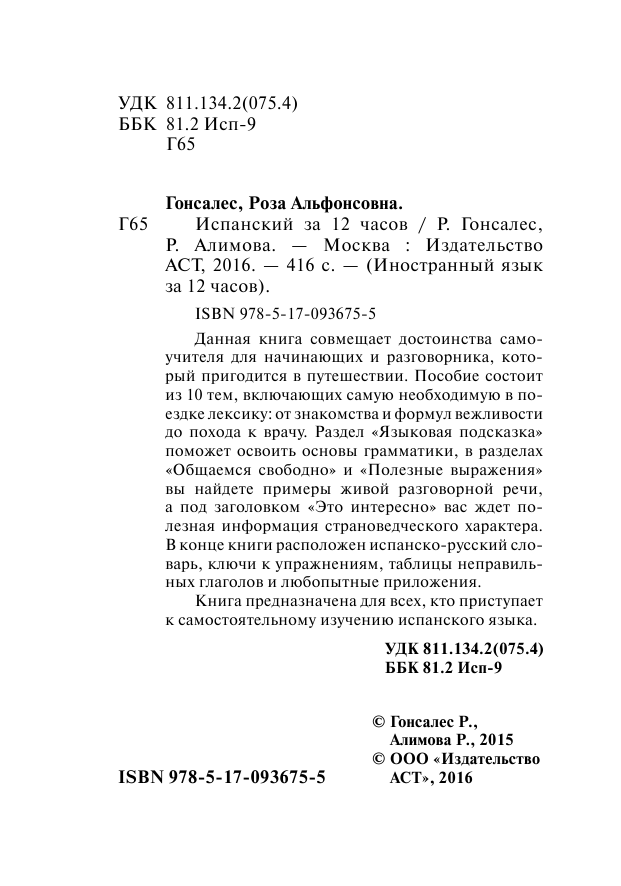 УДК 811.134.2(075.4)
ББК 81.2 Исп-9
Г65

Гонсалес, Роза Альфонсовна.

Г65 Испанский за 12 часов / Р. Гонсалес, Р. Алимова. — Москва : Издательство АСТ, 2016. — 416 с. — (Иностранный язык за 12 часов).

ISBN 978-5-17-093675-5

Данная книга совмещает достоинства самоучителя для начинающих и разговорника, который пригодится в путешествии. Пособие состоит из 10 тем, включающих самую необходимую в поездке лексику: от знакомства и формул вежливости до похода к врачу. Раздел «Языковая подсказка» поможет освоить основы грамматики, в разделах «Общаемся свободно» и «Полезные выражения» вы найдете примеры живой разговорной речи, а под заголовком «Это интересно» вас ждет полезная информация страноведческого характера. В конце книги расположен испанско-русский словарь, ключи к упражнениям, таблицы неправильных глаголов и любопытные приложения.

Книга предназначена для всех, кто приступает к самостоятельному изучению испанского языка.

УДК 811.134.2(075.4)
ББК 81.2 Исп-9

© Гонсалес Р., Алимова Р., 2015
© ООО «Издательство АСТ», 2016

ISBN 978-5-17-093675-5